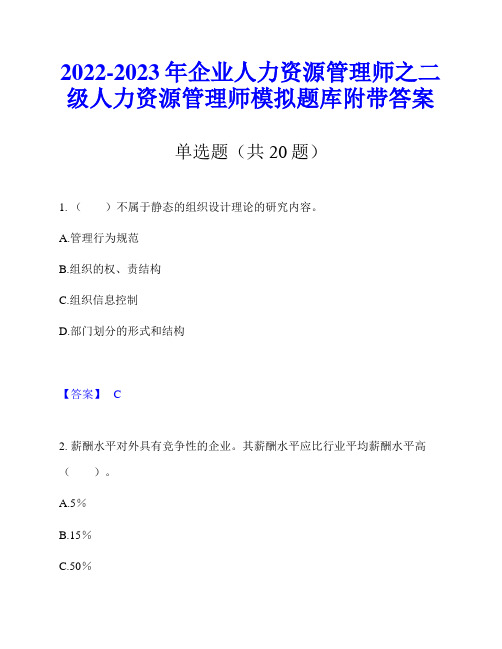 2022-2023 年企业人力资源管理师之二级人力资源管理师模拟题库附带答案

单选题（共 20 题）

1.（　）不属于静态的组织设计理论的研究内容。

A.管理行为规范

B.组织的权、责结构

C.组织信息控制

D.部门划分的形式和结构

【答案】 C

2. 薪酬水平对外具有竞争性的企业。其薪酬水平应比行业平均薪酬水平高（　）。

A.5％

B.15％

C.50％